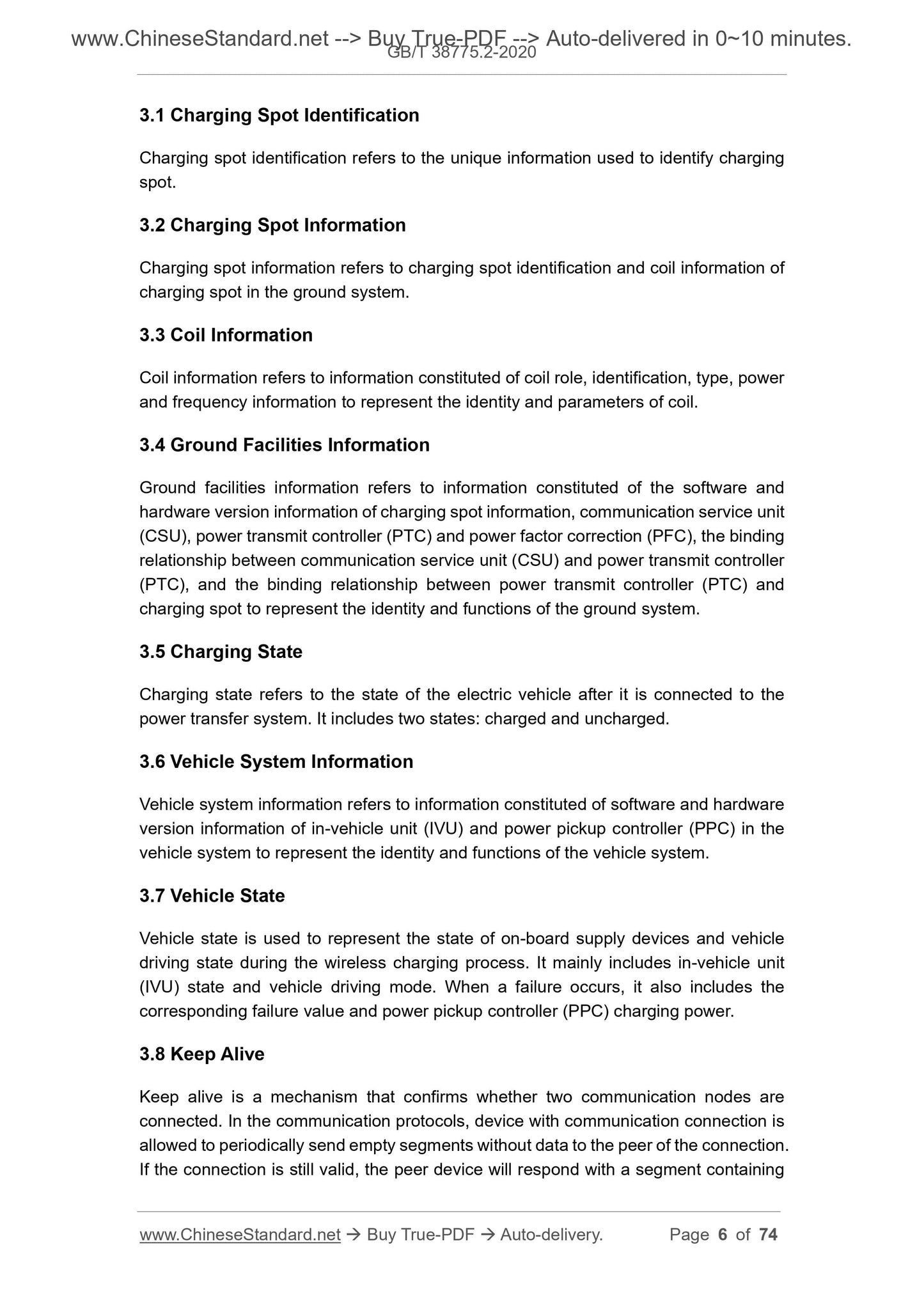 www.ChineseStandard.net --> Buy True-PDF --> Auto-delivered in 0~10 minutes.
GB/T 38775.2-2020

3.1 Charging Spot Identification

Charging spot identification refers to the unique information used to identify charging spot.

3.2 Charging Spot Information

Charging spot information refers to charging spot identification and coil information of charging spot in the ground system.

3.3 Coil Information

Coil information refers to information constituted of coil role, identification, type, power and frequency information to represent the identity and parameters of coil.

3.4 Ground Facilities Information

Ground facilities information refers to information constituted of the software and hardware version information of charging spot information, communication service unit (CSU), power transmit controller (PTC) and power factor correction (PFC), the binding relationship between communication service unit (CSU) and power transmit controller (PTC), and the binding relationship between power transmit controller (PTC) and charging spot to represent the identity and functions of the ground system.

3.5 Charging State

Charging state refers to the state of the electric vehicle after it is connected to the power transfer system. It includes two states: charged and uncharged.

3.6 Vehicle System Information

Vehicle system information refers to information constituted of software and hardware version information of in-vehicle unit (IVU) and power pickup controller (PPC) in the vehicle system to represent the identity and functions of the vehicle system.

3.7 Vehicle State

Vehicle state is used to represent the state of on-board supply devices and vehicle driving state during the wireless charging process. It mainly includes in-vehicle unit (IVU) state and vehicle driving mode. When a failure occurs, it also includes the corresponding failure value and power pickup controller (PPC) charging power.

3.8 Keep Alive

Keep alive is a mechanism that confirms whether two communication nodes are connected. In the communication protocols, device with communication connection is allowed to periodically send empty segments without data to the peer of the connection. If the connection is still valid, the peer device will respond with a segment containing

www.ChineseStandard.net → Buy True-PDF → Auto-delivery. Page 6 of 74